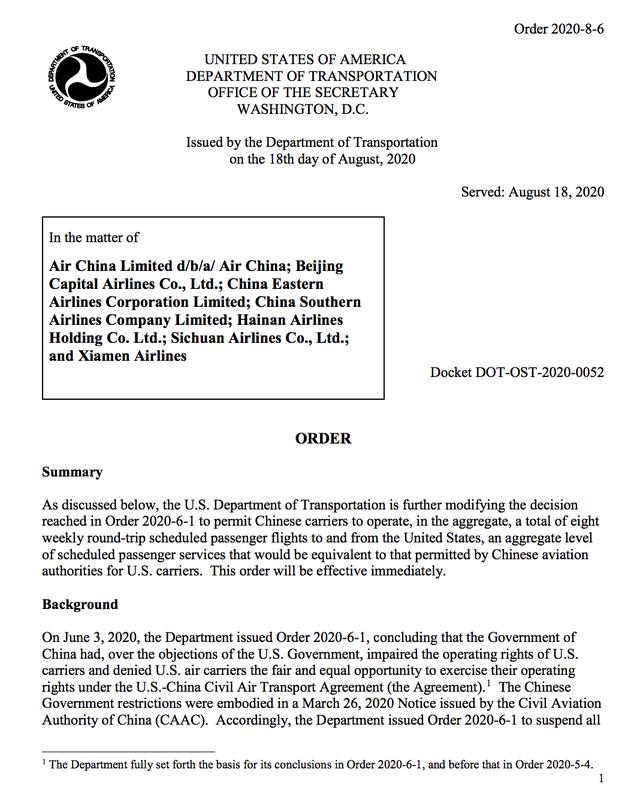 Order 2020-8-6

DEPARTMENT OF TRANSPORTATION UNITED STATES OF AMERICA

UNITED STATES OF AMERICA
DEPARTMENT OF TRANSPORTATION
OFFICE OF THE SECRETARY
WASHINGTON, D.C.

Issued by the Department of Transportation on the 18th day of August, 2020

Served: August 18, 2020

In the matter of

**Air China Limited d/b/a/ Air China; Beijing Capital Airlines Co., Ltd.; China Eastern Airlines Corporation Limited; China Southern Airlines Company Limited; Hainan Airlines Holding Co. Ltd.; Sichuan Airlines Co., Ltd.; and Xiamen Airlines**

Docket DOT-OST-2020-0052

**ORDER**

**Summary**

As discussed below, the U.S. Department of Transportation is further modifying the decision reached in Order 2020-6-1 to permit Chinese carriers to operate, in the aggregate, a total of eight weekly round-trip scheduled passenger flights to and from the United States, an aggregate level of scheduled passenger services that would be equivalent to that permitted by Chinese aviation authorities for U.S. carriers. This order will be effective immediately.

**Background**

On June 3, 2020, the Department issued Order 2020-6-1, concluding that the Government of China had, over the objections of the U.S. Government, impaired the operating rights of U.S. carriers and denied U.S. air carriers the fair and equal opportunity to exercise their operating rights under the U.S.-China Civil Air Transport Agreement (the Agreement).$^1$ The Chinese Government restrictions were embodied in a March 26, 2020 Notice issued by the Civil Aviation Authority of China (CAAC). Accordingly, the Department issued Order 2020-6-1 to suspend all

$^1$ The Department fully set forth the basis for its conclusions in Order 2020-6-1, and before that in Order 2020-5-4.

1